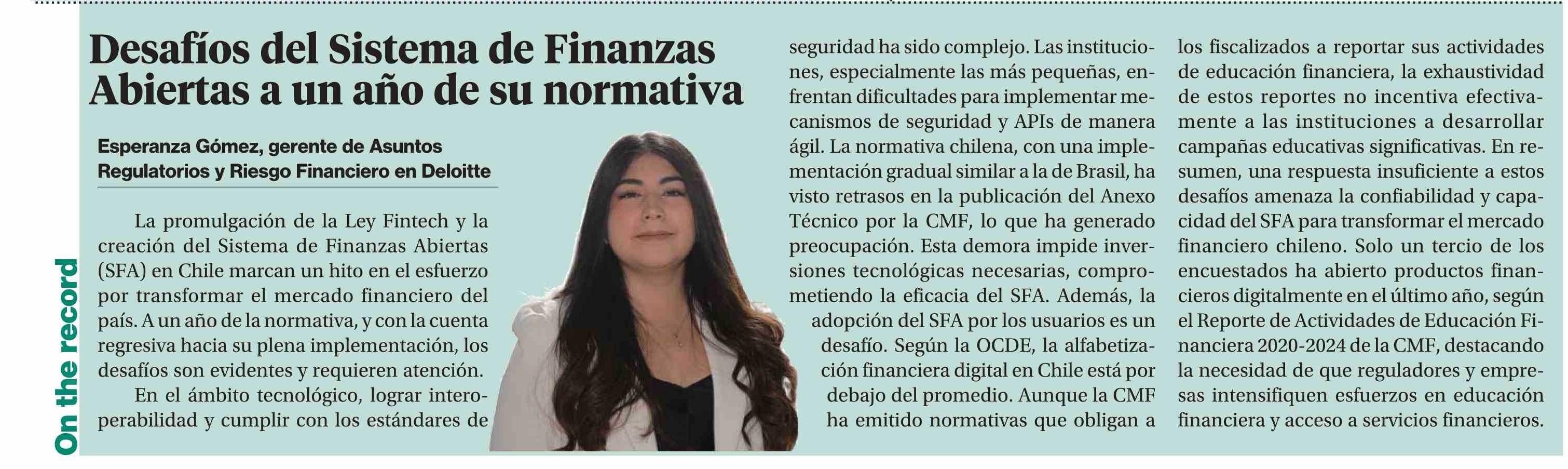 On the record

Desafíos del Sistema de Finanzas Abiertas a un año de su normativa

Esperanza Gómez, gerente de Asuntos Regulatorios y Riesgo Financiero en Deloitte

La promulgación de la Ley Fintech y la creación del Sistema de Finanzas Abiertas (SFA) en Chile marcan un hito en el esfuerzo por transformar el mercado financiero del país. A un año de la normativa, y con la cuenta regresiva hacia su plena implementación, los desafíos son evidentes y requieren atención.

En el ámbito tecnológico, lograr interoperabilidad y cumplir con los estándares de seguridad ha sido complejo. Las instituciones, especialmente las más pequeñas, enfrentan dificultades para implementar mecanismos de seguridad y APIs de manera ágil. La normativa chilena, con una implementación gradual similar a la de Brasil, ha visto retrasos en la publicación del Anexo Técnico por la CMF, lo que ha generado preocupación. Esta demora impide inversiones tecnológicas necesarias, comprometiendo la eficacia del SFA. Además, la adopción del SFA por los usuarios es un desafío. Según la OCDE, la alfabetización financiera digital en Chile está por debajo del promedio. Aunque la CMF ha emitido normativas que obligan a los fiscalizados a reportar sus actividades de educación financiera, la exhaustividad de estos reportes no incentiva efectivamente a las instituciones a desarrollar campañas educativas significativas. En resumen, una respuesta insuficiente a estos desafíos amenaza la confiabilidad y capacidad del SFA para transformar el mercado financiero chileno. Solo un tercio de los encuestados ha abierto productos financieros digitalmente en el último año, según el Reporte de Actividades de Educación Financiera 2020-2024 de la CMF, destacando la necesidad de que reguladores y empresas intensifiquen esfuerzos en educación financiera y acceso a servicios financieros.